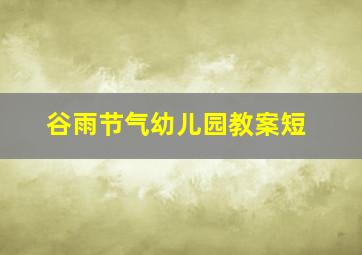 谷雨节气幼儿园教案短